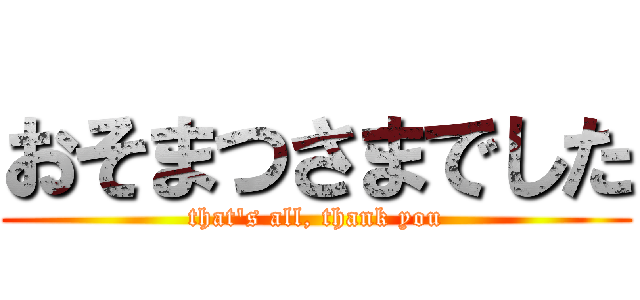 おそまつさまでした

that's all, thank you